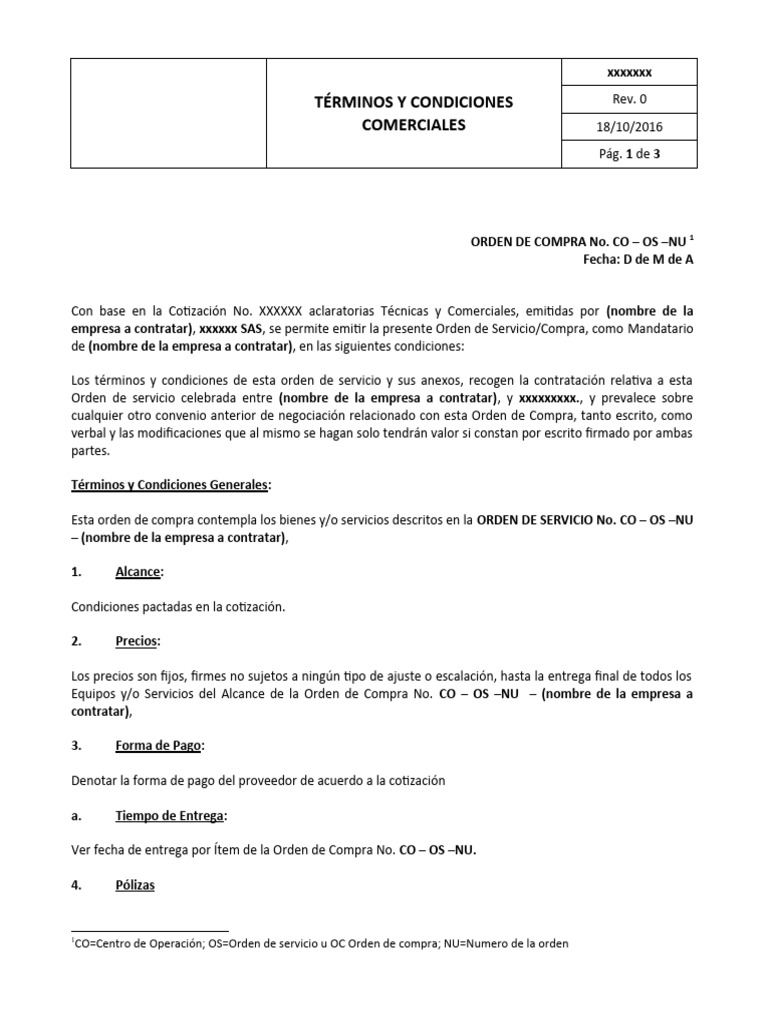 | | TÉRMINOS Y CONDICIONES COMERCIALES | xxxxxxx |
|---|---|---|
| | | Rev. 0 |
| | | 18/10/2016 |
| | | Pág. 1 de 3 |

ORDEN DE COMPRA No. CO – OS –NU $^1$
Fecha: D de M de A

Con base en la Cotización No. XXXXXX aclaratorias Técnicas y Comerciales, emitidas por (nombre de la empresa a contratar), xxxxxx SAS, se permite emitir la presente Orden de Servicio/Compra, como Mandatario de (nombre de la empresa a contratar), en las siguientes condiciones:

Los términos y condiciones de esta orden de servicio y sus anexos, recogen la contratación relativa a esta Orden de servicio celebrada entre (nombre de la empresa a contratar), y xxxxxxxxx., y prevalece sobre cualquier otro convenio anterior de negociación relacionado con esta Orden de Compra, tanto escrito, como verbal y las modificaciones que al mismo se hagan solo tendrán valor si constan por escrito firmado por ambas partes.

Términos y Condiciones Generales:

Esta orden de compra contempla los bienes y/o servicios descritos en la ORDEN DE SERVICIO No. CO – OS –NU – (nombre de la empresa a contratar),

1. Alcance:

Condiciones pactadas en la cotización.

2. Precios:

Los precios son fijos, firmes no sujetos a ningún tipo de ajuste o escalación, hasta la entrega final de todos los Equipos y/o Servicios del Alcance de la Orden de Compra No. CO – OS –NU – (nombre de la empresa a contratar),

3. Forma de Pago:

Denotar la forma de pago del proveedor de acuerdo a la cotización

a. Tiempo de Entrega:

Ver fecha de entrega por Ítem de la Orden de Compra No. CO – OS –NU.

4. Pólizas

$^1$CO=Centro de Operación; OS=Orden de servicio u OC Orden de compra; NU=Numero de la orden